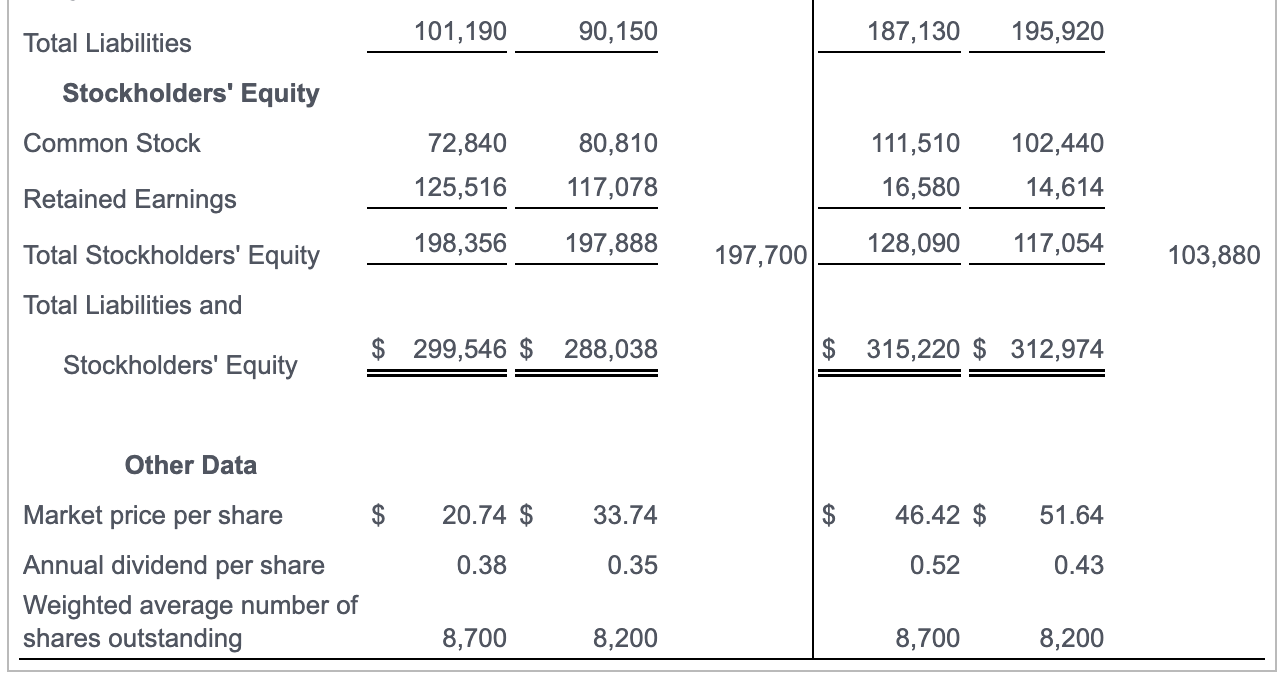 | | | | | | | |
|---|---|---|---|---|---|---|
| Total Liabilities | 101,190 | 90,150 | | 187,130 | 195,920 | |
| **Stockholders' Equity** | | | | | | |
| Common Stock | 72,840 | 80,810 | | 111,510 | 102,440 | |
| Retained Earnings | 125,516 | 117,078 | | 16,580 | 14,614 | |
| Total Stockholders' Equity | 198,356 | 197,888 | 197,700 | 128,090 | 117,054 | 103,880 |
| Total Liabilities and Stockholders' Equity | $ 299,546 | $ 288,038 | | $ 315,220 | $ 312,974 | |
| **Other Data** | | | | | | |
| Market price per share | $ 20.74 | $ 33.74 | | $ 46.42 | $ 51.64 | |
| Annual dividend per share | 0.38 | 0.35 | | 0.52 | 0.43 | |
| Weighted average number of shares outstanding | 8,700 | 8,200 | | 8,700 | 8,200 | |